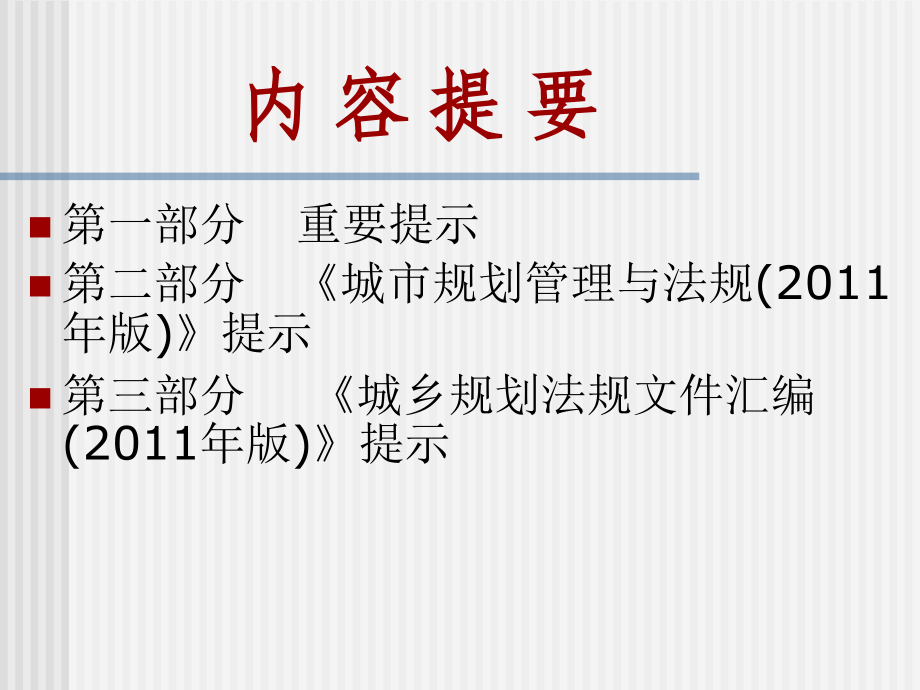 内 容 提 要

第一部分　重要提示

第二部分　《城市规划管理与法规(2011年版)》提示

第三部分　《城乡规划法规文件汇编(2011年版)》提示